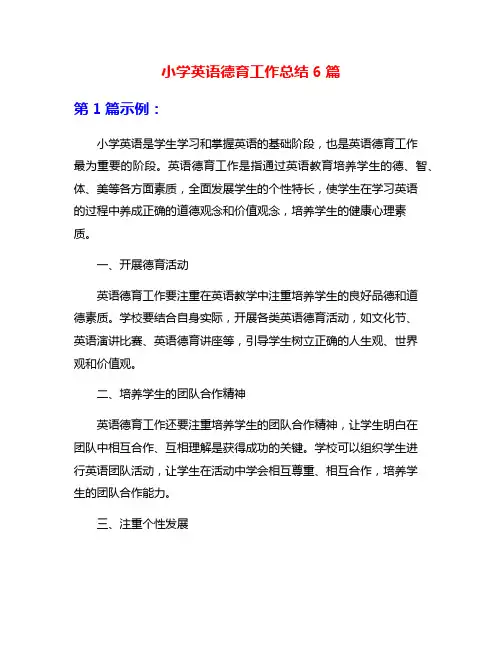 小学英语德育工作总结 6 篇

第 1 篇示例：

小学英语是学生学习和掌握英语的基础阶段，也是英语德育工作最为重要的阶段。英语德育工作是指通过英语教育培养学生的德、智、体、美等各方面素质，全面发展学生的个性特长，使学生在学习英语的过程中养成正确的道德观念和价值观念，培养学生的健康心理素质。

一、开展德育活动

英语德育工作要注重在英语教学中注重培养学生的良好品德和道德素质。学校要结合自身实际，开展各类英语德育活动，如文化节、英语演讲比赛、英语德育讲座等，引导学生树立正确的人生观、世界观和价值观。

二、培养学生的团队合作精神

英语德育工作还要注重培养学生的团队合作精神，让学生明白在团队中相互合作、互相理解是获得成功的关键。学校可以组织学生进行英语团队活动，让学生在活动中学会相互尊重、相互合作，培养学生的团队合作能力。

三、注重个性发展